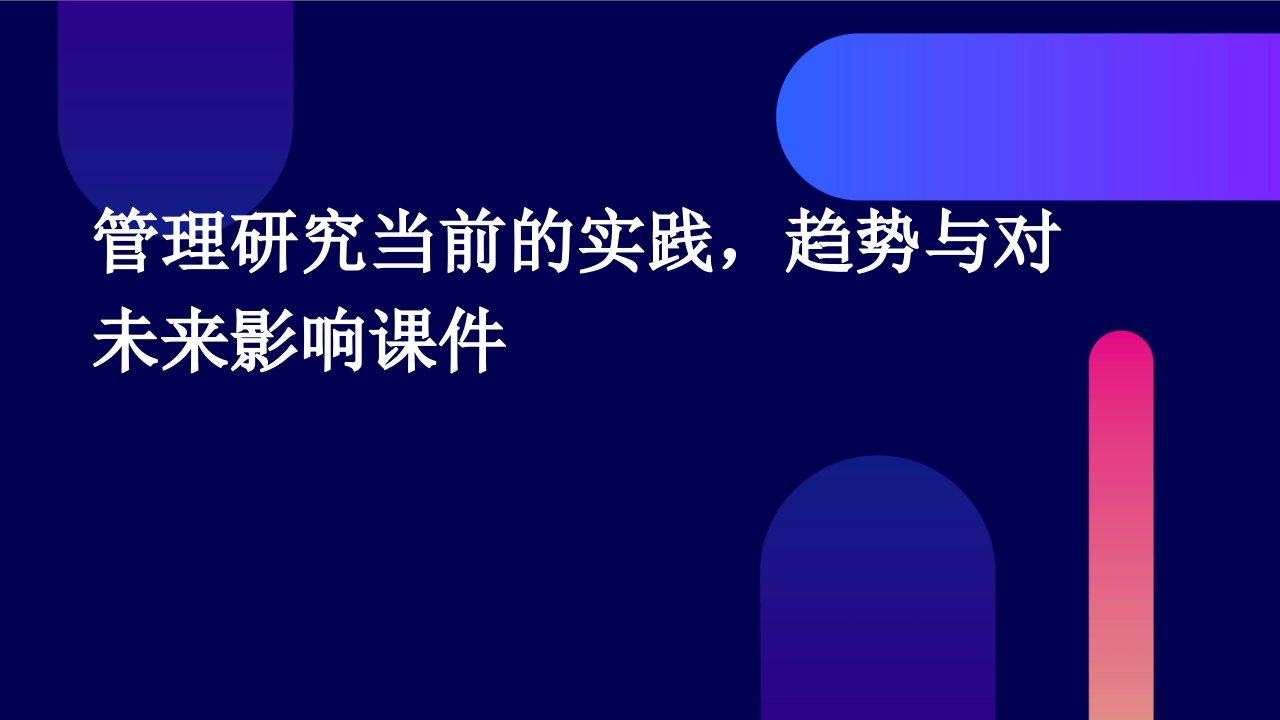 管理研究当前的实践，趋势与对未来影响课件